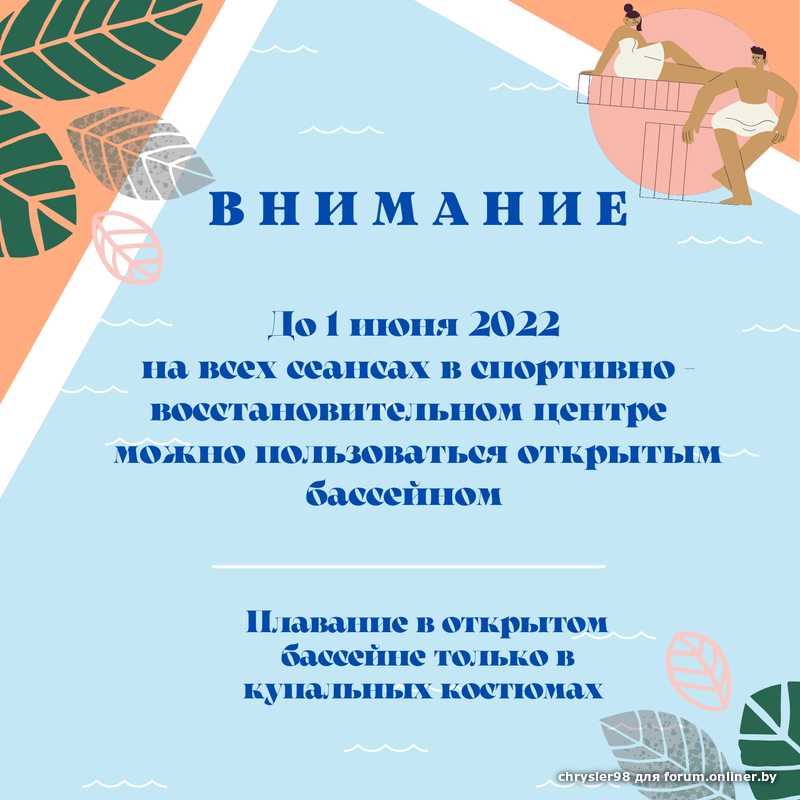 ВНИМАНИЕ

До 1 июня 2022 на всех сеансах в спортивно - восстановительном центре можно пользоваться открытым бассейном

Плавание в открытом бассейне только в купальных костюмах

chrysler98 для forum.onliner.by